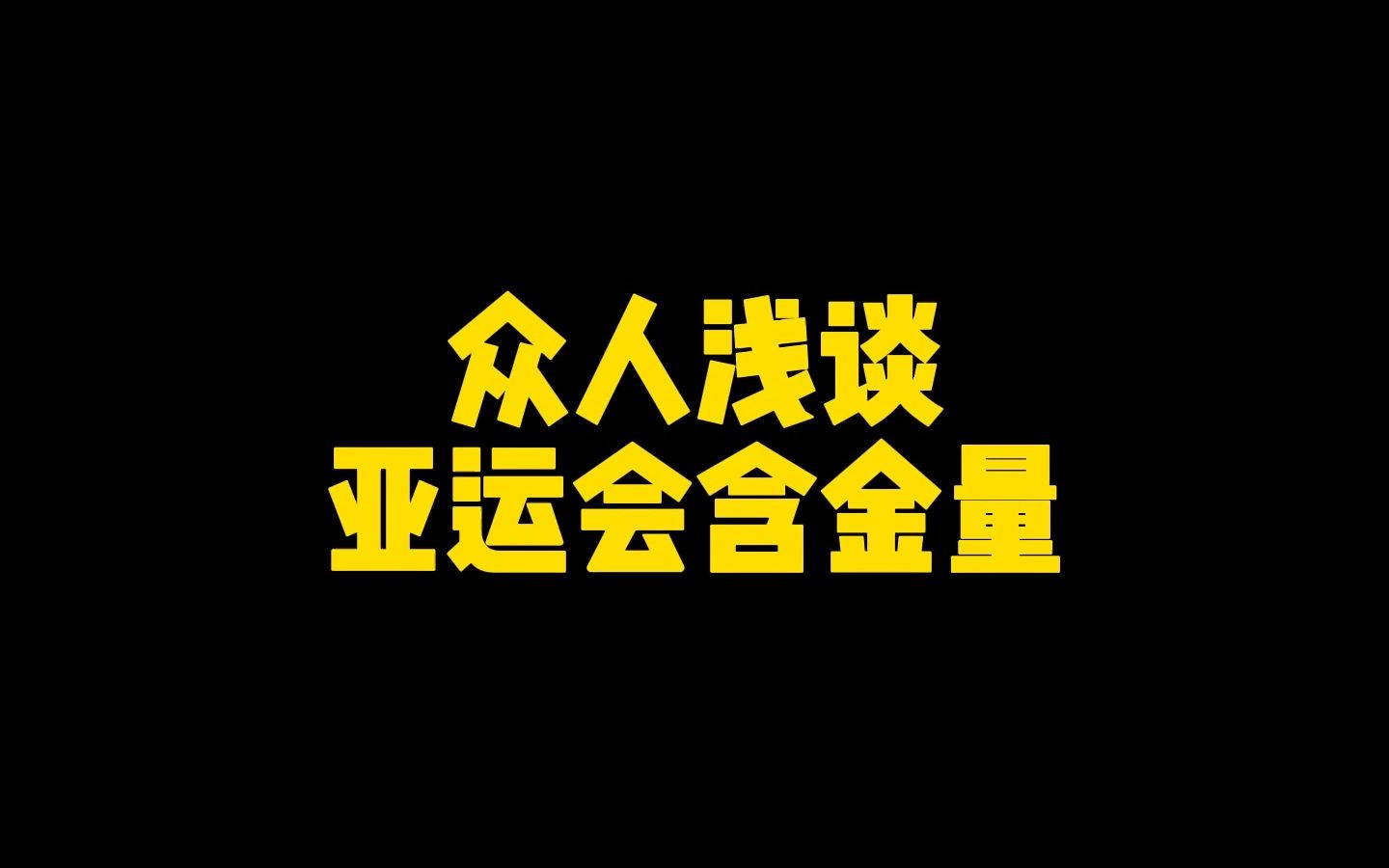 众人浅谈
亚运会含金量